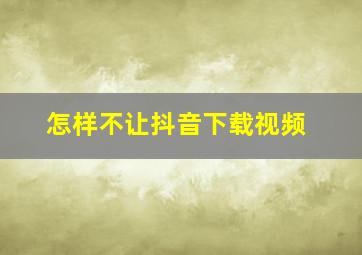 怎样不让抖音下载视频